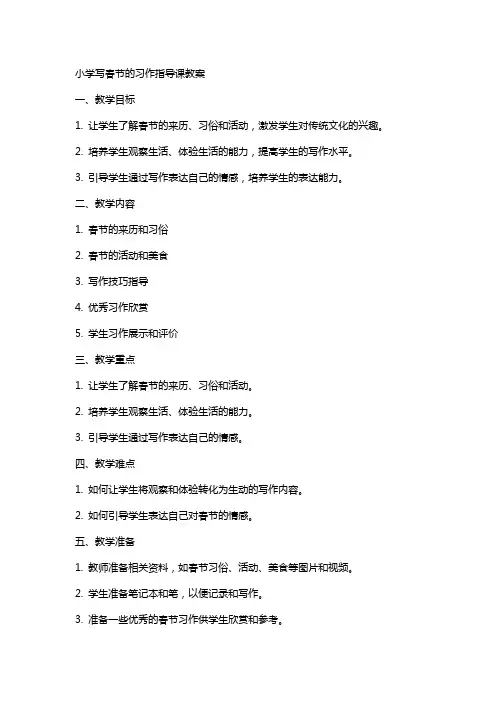 小学写春节的习作指导课教案

一、教学目标

1. 让学生了解春节的来历、习俗和活动，激发学生对传统文化的兴趣。

2. 培养学生观察生活、体验生活的能力，提高学生的写作水平。

3. 引导学生通过写作表达自己的情感，培养学生的表达能力。

二、教学内容

1. 春节的来历和习俗

2. 春节的活动和美食

3. 写作技巧指导

4. 优秀习作欣赏

5. 学生习作展示和评价

三、教学重点

1. 让学生了解春节的来历、习俗和活动。

2. 培养学生观察生活、体验生活的能力。

3. 引导学生通过写作表达自己的情感。

四、教学难点

1. 如何让学生将观察和体验转化为生动的写作内容。

2. 如何引导学生表达自己对春节的情感。

五、教学准备

1. 教师准备相关资料，如春节习俗、活动、美食等图片和视频。

2. 学生准备笔记本和笔，以便记录和写作。

3. 准备一些优秀的春节习作供学生欣赏和参考。